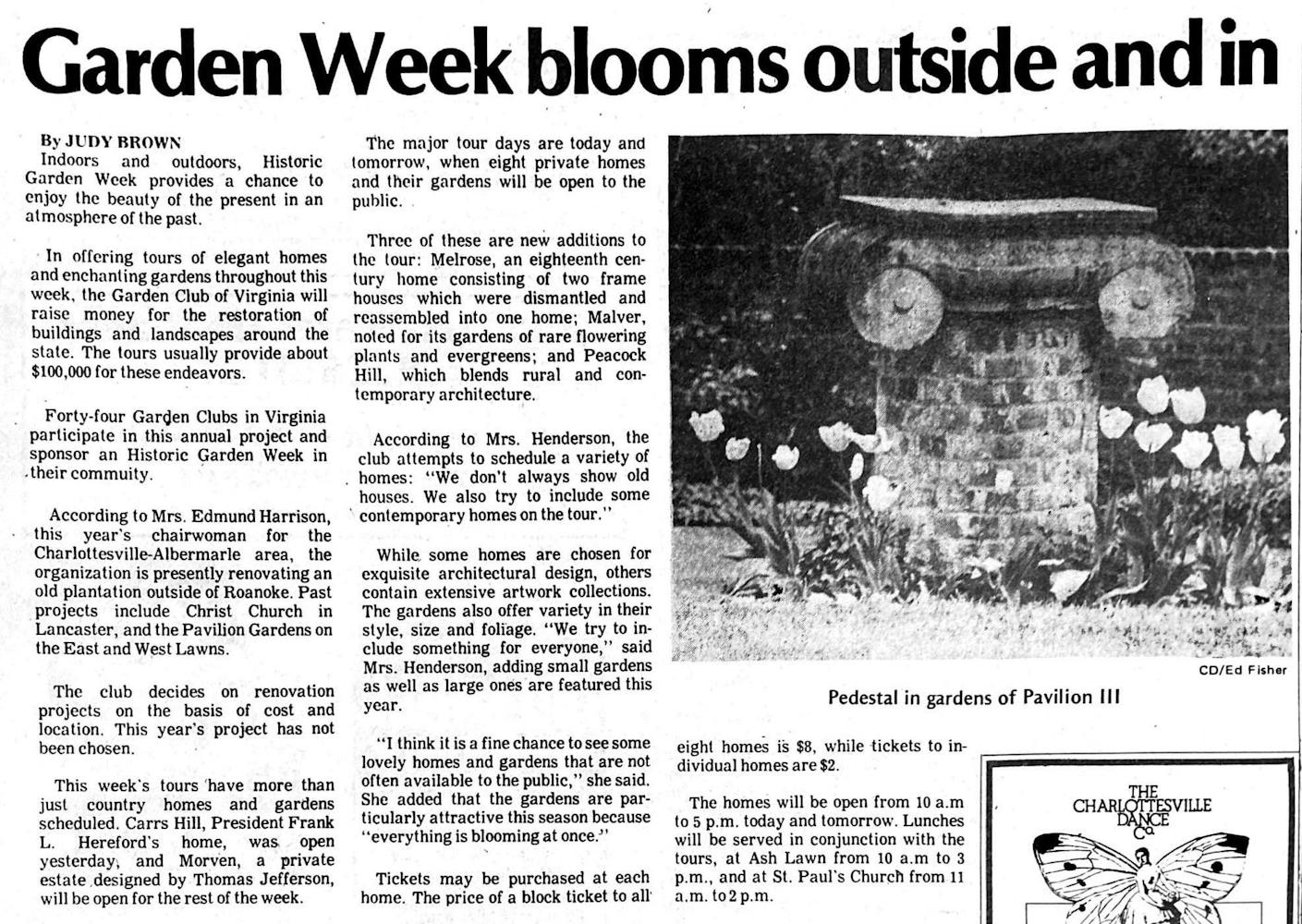 Garden Week blooms outside and in

By JUDY BROWN
Indoors and outdoors, Historic Garden Week provides a chance to enjoy the beauty of the present in an atmosphere of the past.

In offering tours of elegant homes and enchanting gardens throughout this week, the Garden Club of Virginia will raise money for the restoration of buildings and landscapes around the state. The tours usually provide about $100,000 for these endeavors.

Forty-four Garden Clubs in Virginia participate in this annual project and sponsor an Historic Garden Week in their commuity.

According to Mrs. Edmund Harrison, this year's chairwoman for the Charlottesville-Albermarle area, the organization is presently renovating an old plantation outside of Roanoke. Past projects include Christ Church in Lancaster, and the Pavilion Gardens on the East and West Lawns.

The club decides on renovation projects on the basis of cost and location. This year's project has not been chosen.

This week's tours have more than just country homes and gardens scheduled. Carrs Hill, President Frank L. Hereford's home, was open yesterday, and Morven, a private estate designed by Thomas Jefferson, will be open for the rest of the week.

The major tour days are today and tomorrow, when eight private homes and their gardens will be open to the public.

Three of these are new additions to the tour: Melrose, an eighteenth century home consisting of two frame houses which were dismantled and reassembled into one home; Malver, noted for its gardens of rare flowering plants and evergreens; and Peacock Hill, which blends rural and contemporary architecture.

According to Mrs. Henderson, the club attempts to schedule a variety of homes: "We don't always show old houses. We also try to include some contemporary homes on the tour."

While some homes are chosen for exquisite architectural design, others contain extensive artwork collections. The gardens also offer variety in their style, size and foliage. "We try to include something for everyone," said Mrs. Henderson, adding small gardens as well as large ones are featured this year.

"I think it is a fine chance to see some lovely homes and gardens that are not often available to the public," she said. She added that the gardens are particularly attractive this season because "everything is blooming at once."

Tickets may be purchased at each home. The price of a block ticket to all eight homes is $8, while tickets to individual homes are $2.

The homes will be open from 10 a.m to 5 p.m. today and tomorrow. Lunches will be served in conjunction with the tours, at Ash Lawn from 10 a.m to 3 p.m., and at St. Paul's Church from 11 a.m. to 2 p.m.

CD/Ed Fisher

Pedestal in gardens of Pavilion III

THE CHARLOTTESVILLE DANCE Co.